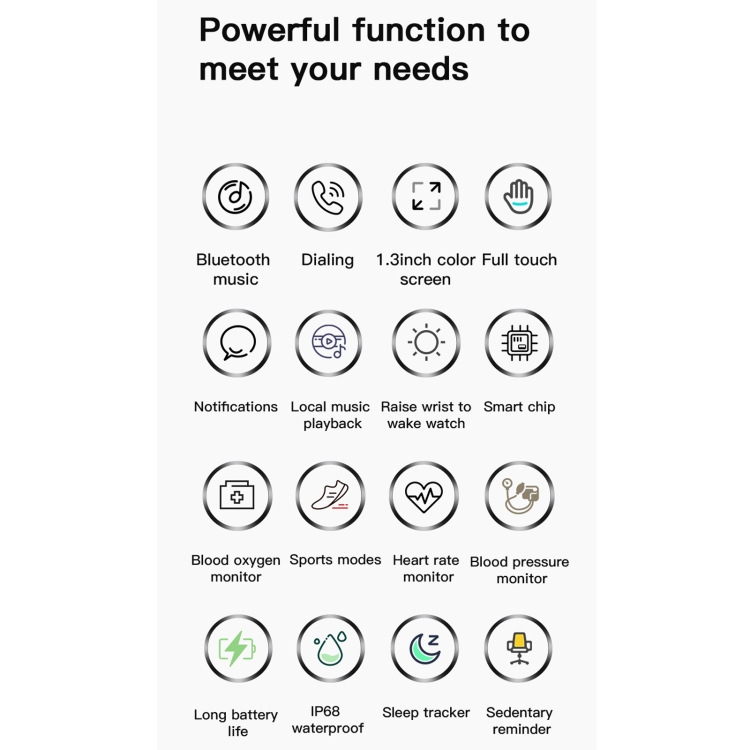 Powerful function to meet your needs

Bluetooth music

Dialing

1.3inch color screen

Full touch

Notifications

Local music playback

Raise wrist to wake watch

Smart chip

Blood oxygen monitor

Sports modes

Heart rate monitor

Blood pressure monitor

Long battery life

IP68 waterproof

Sleep tracker

Sedentary reminder